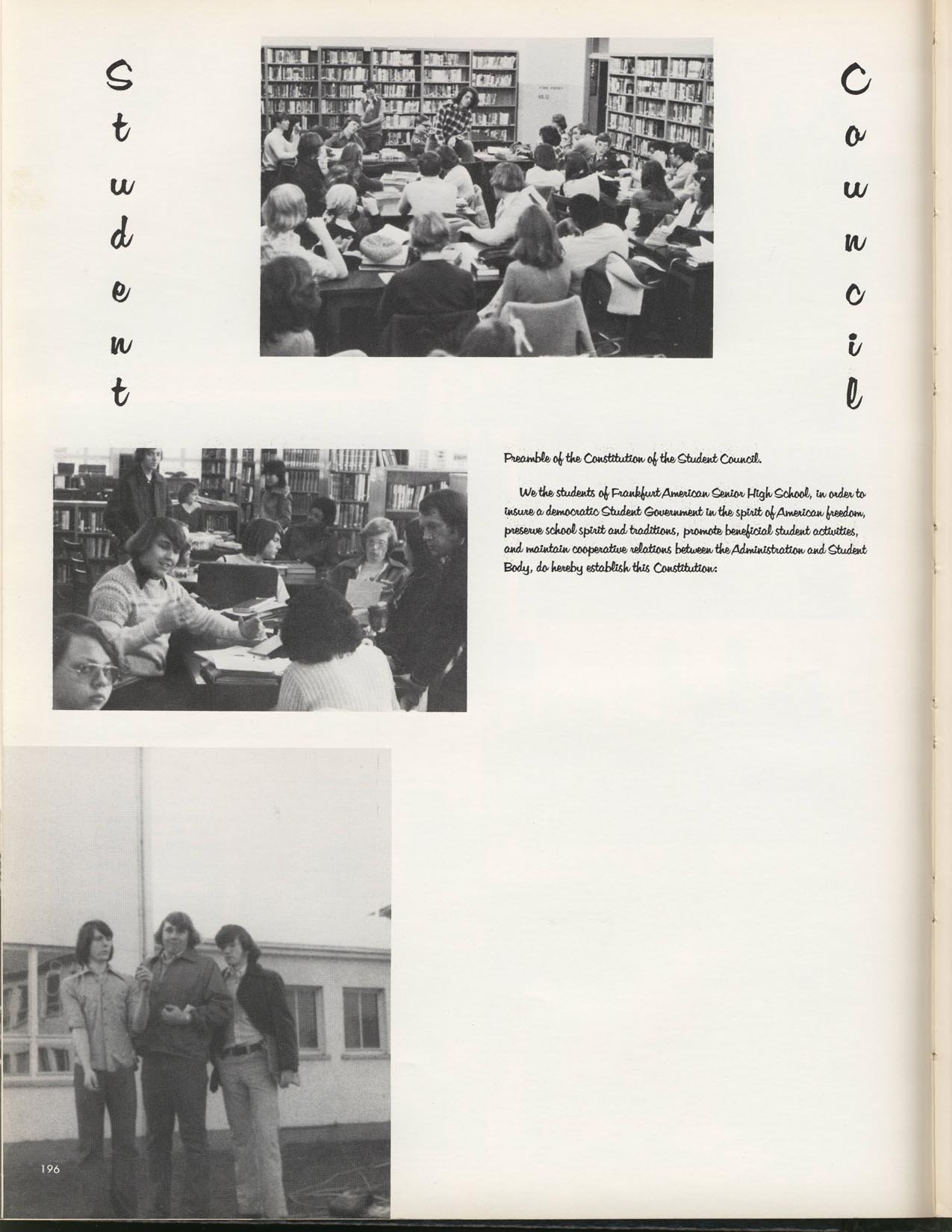 Student

Council

Preamble of the Constitution of the Student Council.

We the students of Frankfurt American Senior High School, in order to insure a democratic Student Government in the spirit of American freedom, preserve school spirit and traditions, promote beneficial student activities, and maintain cooperative relations between the Administration and Student Body, do hereby establish this Constitution:

196